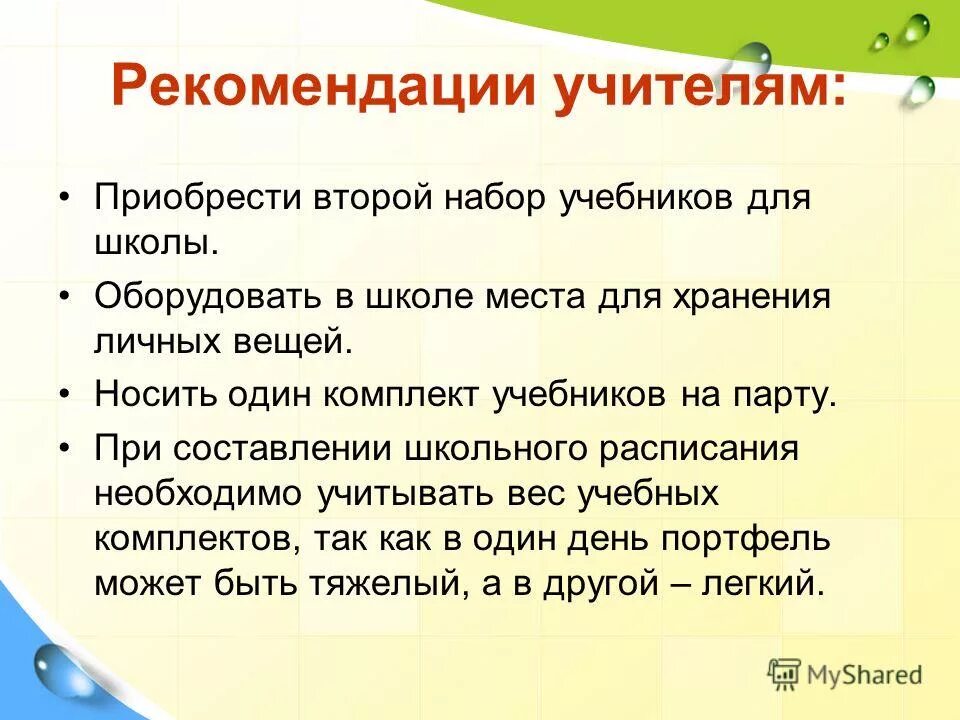 Рекомендации учителям:

• Приобрести второй набор учебников для школы.
• Оборудовать в школе места для хранения личных вещей.
• Носить один комплект учебников на парту.
• При составлении школьного расписания необходимо учитывать вес учебных комплектов, так как в один день портфель может быть тяжелый, а в другой – легкий.

MyShared